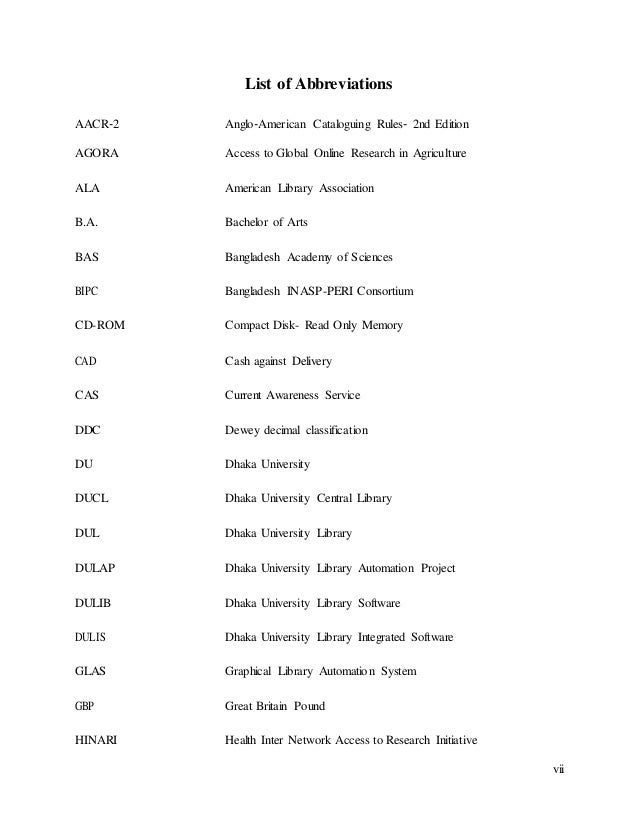 List of Abbreviations

| | |
|---|---|
| AACR-2 | Anglo-American Cataloguing Rules- 2nd Edition |
| AGORA | Access to Global Online Research in Agriculture |
| ALA | American Library Association |
| B.A. | Bachelor of Arts |
| BAS | Bangladesh Academy of Sciences |
| BIPC | Bangladesh INASP-PERI Consortium |
| CD-ROM | Compact Disk- Read Only Memory |
| CAD | Cash against Delivery |
| CAS | Current Awareness Service |
| DDC | Dewey decimal classification |
| DU | Dhaka University |
| DUCL | Dhaka University Central Library |
| DUL | Dhaka University Library |
| DULAP | Dhaka University Library Automation Project |
| DULIB | Dhaka University Library Software |
| DULIS | Dhaka University Library Integrated Software |
| GLAS | Graphical Library Automation System |
| GBP | Great Britain Pound |
| HINARI | Health Inter Network Access to Research Initiative |

vii